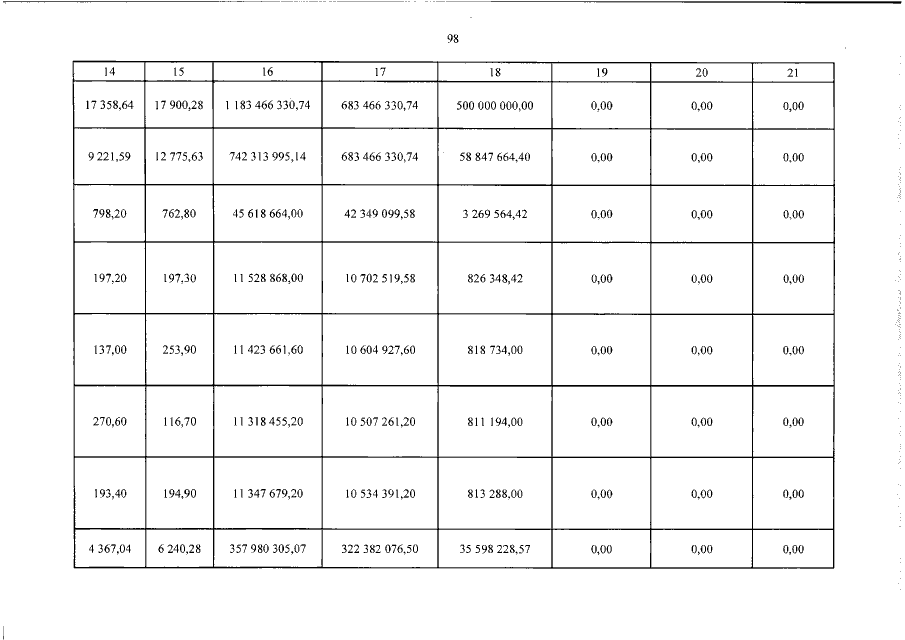 98

| 14 | 15 | 16 | 17 | 18 | 19 | 20 | 21 |
|---|---|---|---|---|---|---|---|
| 17 358,64 | 17 900,28 | 1 183 466 330,74 | 683 466 330,74 | 500 000 000,00 | 0,00 | 0,00 | 0,00 |
| 9 221,59 | 12 775,63 | 742 313 995,14 | 683 466 330,74 | 58 847 664,40 | 0,00 | 0,00 | 0,00 |
| 798,20 | 762,80 | 45 618 664,00 | 42 349 099,58 | 3 269 564,42 | 0,00 | 0,00 | 0,00 |
| 197,20 | 197,30 | 11 528 868,00 | 10 702 519,58 | 826 348,42 | 0,00 | 0,00 | 0,00 |
| 137,00 | 253,90 | 11 423 661,60 | 10 604 927,60 | 818 734,00 | 0,00 | 0,00 | 0,00 |
| 270,60 | 116,70 | 11 318 455,20 | 10 507 261,20 | 811 194,00 | 0,00 | 0,00 | 0,00 |
| 193,40 | 194,90 | 11 347 679,20 | 10 534 391,20 | 813 288,00 | 0,00 | 0,00 | 0,00 |
| 4 367,04 | 6 240,28 | 357 980 305,07 | 322 382 076,50 | 35 598 228,57 | 0,00 | 0,00 | 0,00 |